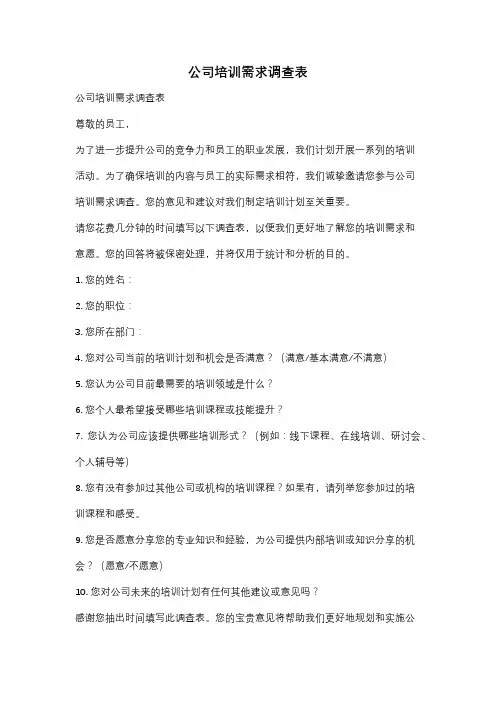 公司培训需求调查表

公司培训需求调查表

尊敬的员工，

为了进一步提升公司的竞争力和员工的职业发展，我们计划开展一系列的培训活动。为了确保培训的内容与员工的实际需求相符，我们诚挚邀请您参与公司培训需求调查。您的意见和建议对我们制定培训计划至关重要。

请您花费几分钟的时间填写以下调查表，以便我们更好地了解您的培训需求和意愿。您的回答将被保密处理，并将仅用于统计和分析的目的。

1. 您的姓名：

2. 您的职位：

3. 您所在部门：

4. 您对公司当前的培训计划和机会是否满意？（满意/基本满意/不满意）

5. 您认为公司目前最需要的培训领域是什么？

6. 您个人最希望接受哪些培训课程或技能提升？

7. 您认为公司应该提供哪些培训形式？（例如：线下课程、在线培训、研讨会、个人辅导等）

8. 您有没有参加过其他公司或机构的培训课程？如果有，请列举您参加过的培训课程和感受。

9. 您是否愿意分享您的专业知识和经验，为公司提供内部培训或知识分享的机会？（愿意/不愿意）

10. 您对公司未来的培训计划有任何其他建议或意见吗？

感谢您抽出时间填写此调查表。您的宝贵意见将帮助我们更好地规划和实施公